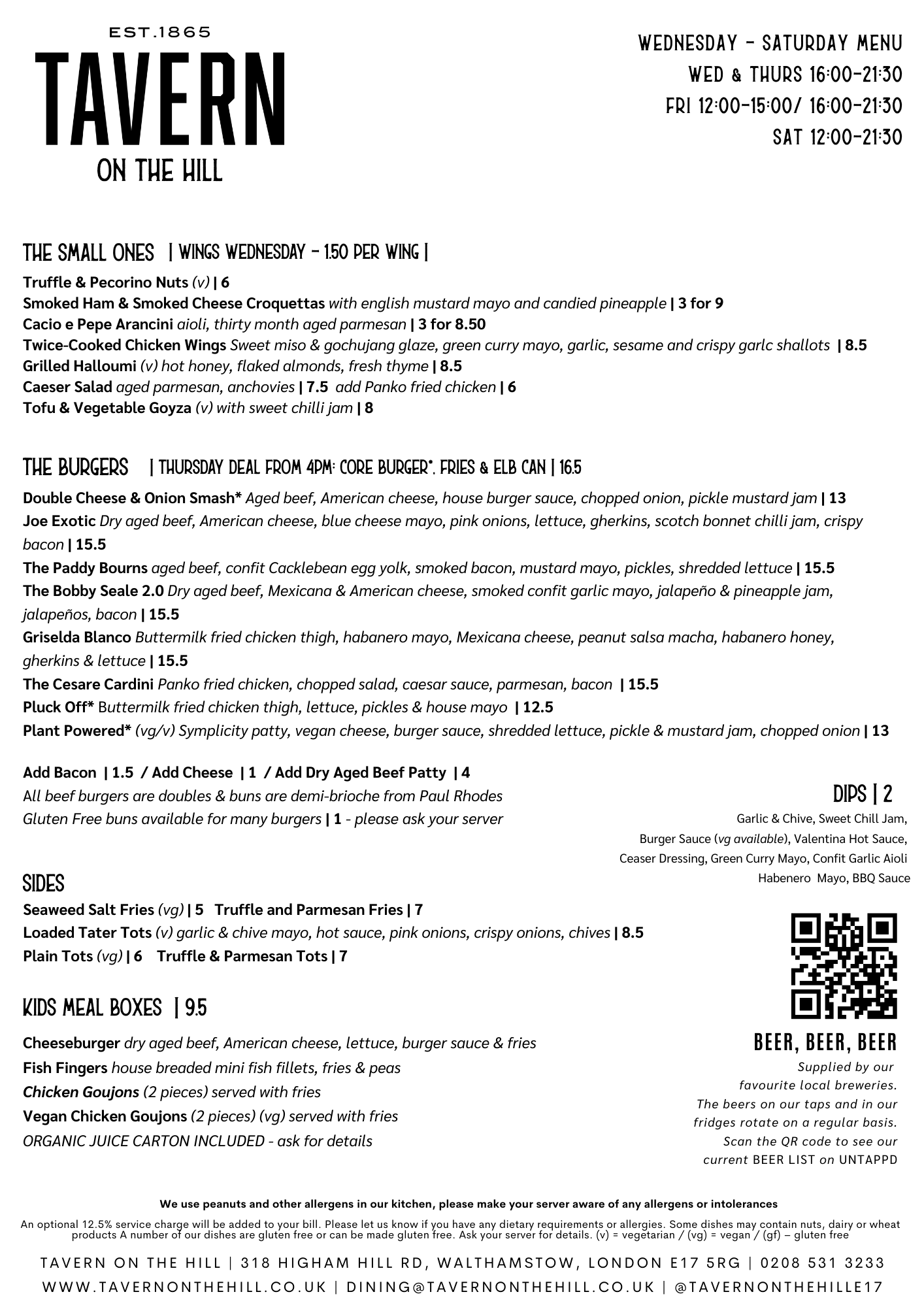 EST.1865
TAVERN
ON THE HILL

WEDNESDAY - SATURDAY MENU
WED & THURS 16:00-21:30
FRI 12:00-15:00/ 16:00-21:30
SAT 12:00-21:30

THE SMALL ONES | WINGS WEDNESDAY - 1.50 PER WING |

Truffle & Pecorino Nuts (v) | 6
Smoked Ham & Smoked Cheese Croquettas with english mustard mayo and candied pineapple | 3 for 9
Cacio e Pepe Arancini aioli, thirty month aged parmesan | 3 for 8.50
Twice-Cooked Chicken Wings Sweet miso & gochujang glaze, green curry mayo, garlic, sesame and crispy garlc shallots | 8.5
Grilled Halloumi (v) hot honey, flaked almonds, fresh thyme | 8.5
Caeser Salad aged parmesan, anchovies | 7.5 add Panko fried chicken | 6
Tofu & Vegetable Goyza (v) with sweet chilli jam | 8

THE BURGERS | THURSDAY DEAL FROM 4PM: CORE BURGER*, FRIES & ELB CAN | 16.5

Double Cheese & Onion Smash* Aged beef, American cheese, house burger sauce, chopped onion, pickle mustard jam | 13
Joe Exotic Dry aged beef, American cheese, blue cheese mayo, pink onions, lettuce, gherkins, scotch bonnet chilli jam, crispy bacon | 15.5
The Paddy Bourns aged beef, confit Cacklebean egg yolk, smoked bacon, mustard mayo, pickles, shredded lettuce | 15.5
The Bobby Seale 2.0 Dry aged beef, Mexicana & American cheese, smoked confit garlic mayo, jalapeño & pineapple jam, jalapeños, bacon | 15.5
Griselda Blanco Buttermilk fried chicken thigh, habanero mayo, Mexicana cheese, peanut salsa macha, habanero honey, gherkins & lettuce | 15.5
The Cesare Cardini Panko fried chicken, chopped salad, caesar sauce, parmesan, bacon | 15.5
Pluck Off* Buttermilk fried chicken thigh, lettuce, pickles & house mayo | 12.5
Plant Powered* (vg/v) Symplicity patty, vegan cheese, burger sauce, shredded lettuce, pickle & mustard jam, chopped onion | 13

Add Bacon | 1.5 / Add Cheese | 1 / Add Dry Aged Beef Patty | 4
All beef burgers are doubles & buns are demi-brioche from Paul Rhodes
Gluten Free buns available for many burgers | 1 - please ask your server

DIPS | 2
Garlic & Chive, Sweet Chill Jam, Burger Sauce (vg available), Valentina Hot Sauce, Ceaser Dressing, Green Curry Mayo, Confit Garlic Aioli Habenero Mayo, BBQ Sauce

SIDES
Seaweed Salt Fries (vg) | 5 Truffle and Parmesan Fries | 7
Loaded Tater Tots (v) garlic & chive mayo, hot sauce, pink onions, crispy onions, chives | 8.5
Plain Tots (vg) | 6 Truffle & Parmesan Tots | 7

KIDS MEAL BOXES | 9.5
Cheeseburger dry aged beef, American cheese, lettuce, burger sauce & fries
Fish Fingers house breaded mini fish fillets, fries & peas
Chicken Goujons (2 pieces) served with fries
Vegan Chicken Goujons (2 pieces) (vg) served with fries
ORGANIC JUICE CARTON INCLUDED - ask for details

BEER, BEER, BEER
Supplied by our favourite local breweries. The beers on our taps and in our fridges rotate on a regular basis. Scan the QR code to see our current BEER LIST on UNTAPPD

We use peanuts and other allergens in our kitchen, please make your server aware of any allergens or intolerances

An optional 12.5% service charge will be added to your bill. Please let us know if you have any dietary requirements or allergies. Some dishes may contain nuts, dairy or wheat products A number of our dishes are gluten free or can be made gluten free. Ask your server for details. (v) = vegetarian / (vg) = vegan / (gf) – gluten free

TAVERN ON THE HILL | 318 HIGHAM HILL RD, WALTHAMSTOW, LONDON E17 5RG | 0208 531 3233
WWW.TAVERNONTHEHILL.CO.UK | DINING@TAVERNONTHEHILL.CO.UK | @TAVERNONTHEHILLE17